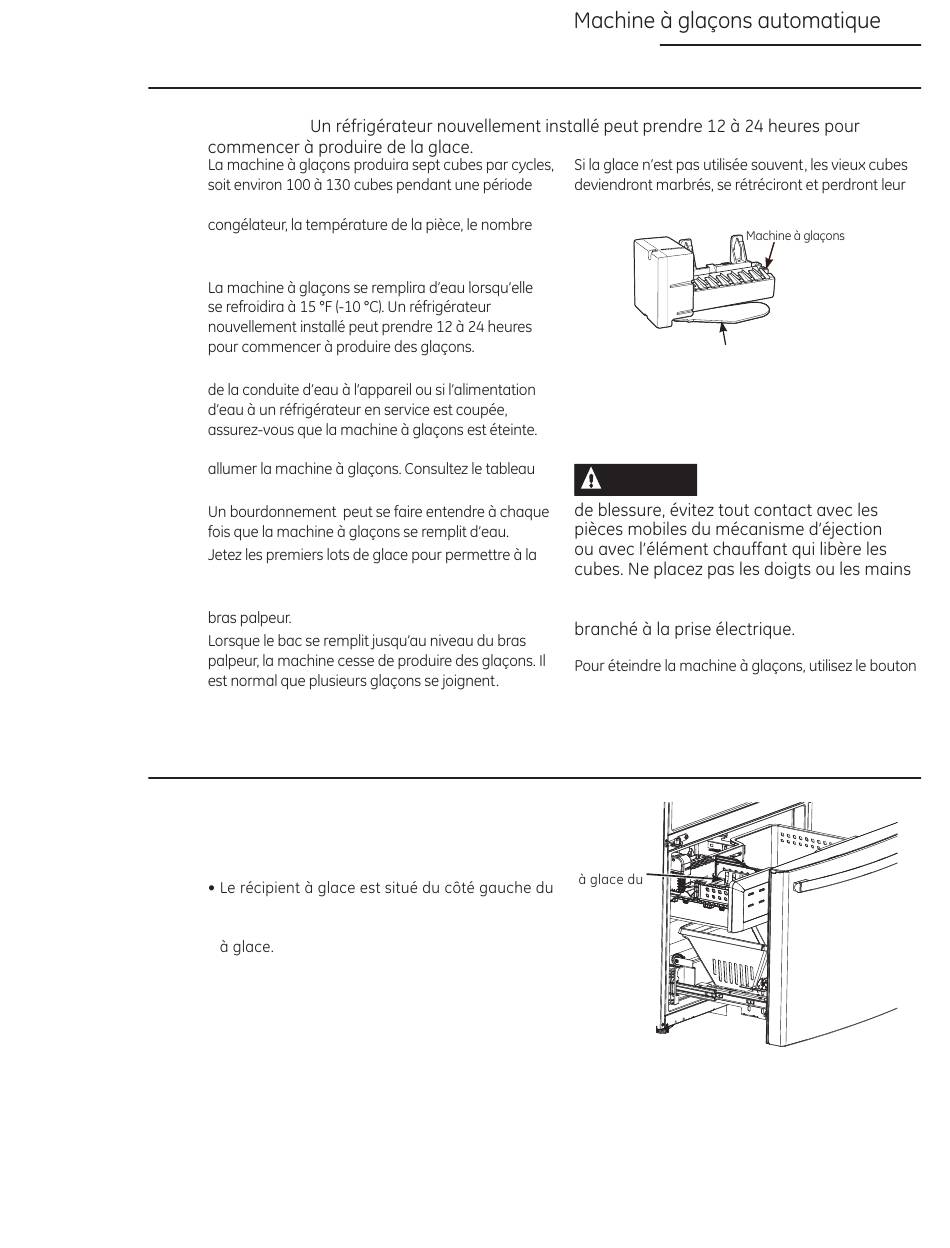 Machine à glaçons automatique

Un réfrigérateur nouvellement installé peut prendre 12 à 24 heures pour commencer à produire de la glace.

La machine à glaçons produira sept cubes par cycles, soit environ 100 à 130 cubes pendant une période

congélateur, la température de la pièce, le nombre

La machine à glaçons se remplira d'eau lorsqu'elle se refroidira à 15 °F (-10 °C). Un réfrigérateur nouvellement installé peut prendre 12 à 24 heures pour commencer à produire des glaçons.

de la conduite d'eau à l'appareil ou si l'alimentation d'eau à un réfrigérateur en service est coupée, assurez-vous que la machine à glaçons est éteinte.

allumer la machine à glaçons. Consultez le tableau

Un bourdonnement peut se faire entendre à chaque fois que la machine à glaçons se remplit d'eau.

Jetez les premiers lots de glace pour permettre à la

bras palpeur.

Lorsque le bac se remplit jusqu'au niveau du bras palpeur, la machine cesse de produire des glaçons. Il est normal que plusieurs glaçons se joignent.

Si la glace n'est pas utilisée souvent, les vieux cubes deviendront marbrés, se rétréciront et perdront leur

Machine à glaçons

de blessure, évitez tout contact avec les pièces mobiles du mécanisme d'éjection ou avec l'élément chauffant qui libère les cubes. Ne placez pas les doigts ou les mains

branché à la prise électrique.

Pour éteindre la machine à glaçons, utilisez le bouton

• Le récipient à glace est situé du côté gauche du

à glace.

à glace du